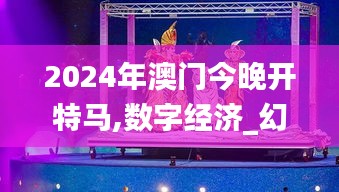 2024年澳门今晚开特马,数字经济_幻